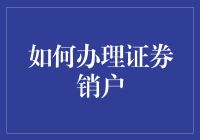 如何办理证券销户